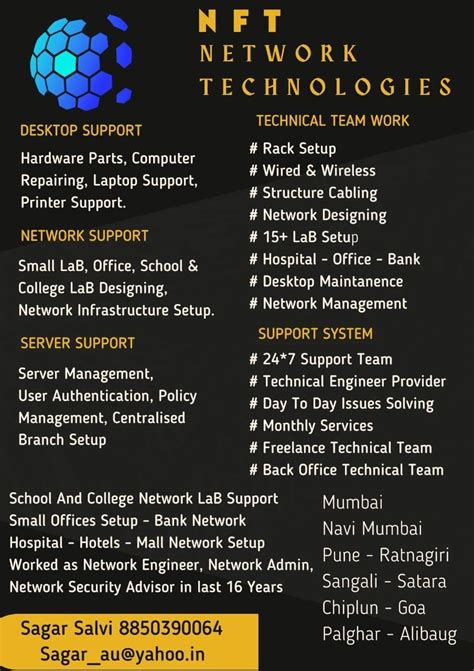 NFT
NETWORK
TECHNOLOGIES

DESKTOP SUPPORT

Hardware Parts, Computer Repairing, Laptop Support, Printer Support.

NETWORK SUPPORT

Small LaB, Office, School & College LaB Designing, Network Infrastructure Setup.

SERVER SUPPORT

Server Management, User Authentication, Policy Management, Centralised Branch Setup

TECHNICAL TEAM WORK

# Rack Setup
# Wired & Wireless
# Structure Cabling
# Network Designing
# 15+ LaB Setup
# Hospital - Office - Bank
# Desktop Maintanence
# Network Management

SUPPORT SYSTEM

# 24*7 Support Team
# Technical Engineer Provider
# Day To Day Issues Solving
# Monthly Services
# Freelance Technical Team
# Back Office Technical Team

School And College Network LaB Support
Small Offices Setup - Bank Network
Hospital - Hotels - Mall Network Setup
Worked as Network Engineer, Network Admin, Network Security Advisor in last 16 Years

Mumbai
Navi Mumbai
Pune - Ratnagiri
Sangali - Satara
Chiplun - Goa
Palghar - Alibaug

Sagar Salvi 8850390064
Sagar_au@yahoo.in